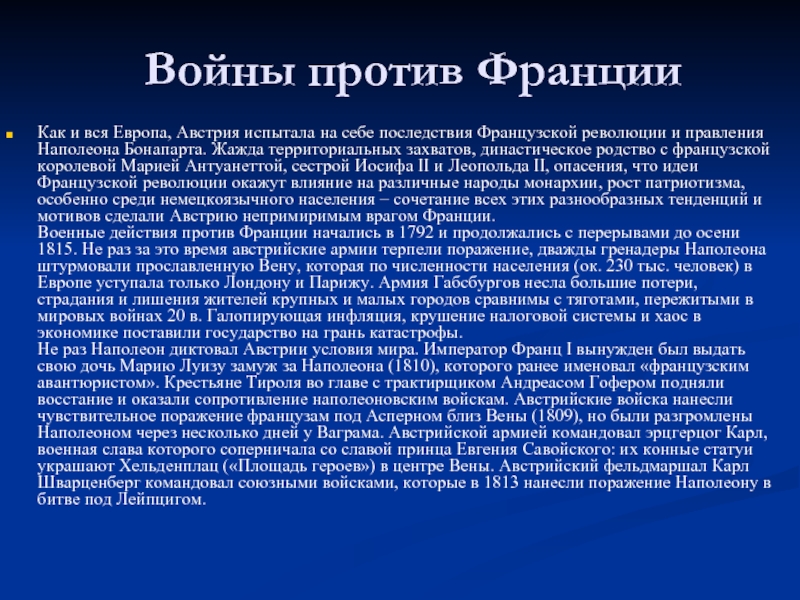 Войны против Франции

Как и вся Европа, Австрия испытала на себе последствия Французской революции и правления Наполеона Бонапарта. Жажда территориальных захватов, династическое родство с французской королевой Марией Антуанеттой, сестрой Иосифа II и Леопольда II, опасения, что идеи Французской революции окажут влияние на различные народы монархии, рост патриотизма, особенно среди немецкоязычного населения – сочетание всех этих разнообразных тенденций и мотивов сделали Австрию непримиримым врагом Франции.
Военные действия против Франции начались в 1792 и продолжались с перерывами до осени 1815. Не раз за это время австрийские армии терпели поражение, дважды гренадеры Наполеона штурмовали прославленную Вену, которая по численности населения (ок. 230 тыс. человек) в Европе уступала только Лондону и Парижу. Армия Габсбургов несла большие потери, страдания и лишения жителей крупных и малых городов сравнимы с тяготами, пережитыми в мировых войнах 20 в. Галопирующая инфляция, крушение налоговой системы и хаос в экономике поставили государство на грань катастрофы.
Не раз Наполеон диктовал Австрии условия мира. Император Франц I вынужден был выдать свою дочь Марию Луизу замуж за Наполеона (1810), которого ранее именовал «французским авантюристом». Крестьяне Тироля во главе с трактирщиком Андреасом Гофером подняли восстание и оказали сопротивление наполеоновским войскам. Австрийские войска нанесли чувствительное поражение французам под Асперном близ Вены (1809), но были разгромлены Наполеоном через несколько дней у Ваграма. Австрийской армией командовал эрцгерцог Карл, военная слава которого соперничала со славой принца Евгения Савойского: их конные статуи украшают Хельденплац («Площадь героев») в центре Вены. Австрийский фельдмаршал Карл Шварценберг командовал союзными войсками, которые в 1813 нанесли поражение Наполеону в битве под Лейпцигом.